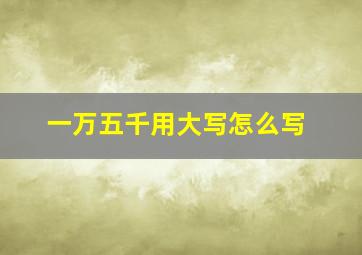 一万五千用大写怎么写